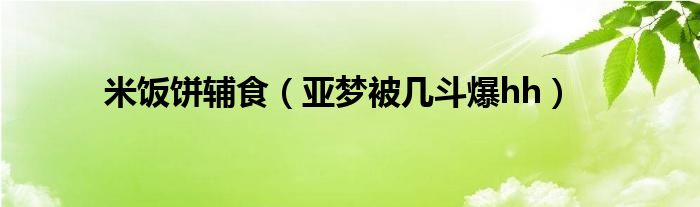 米饭饼辅食（亚梦被几斗爆hh）